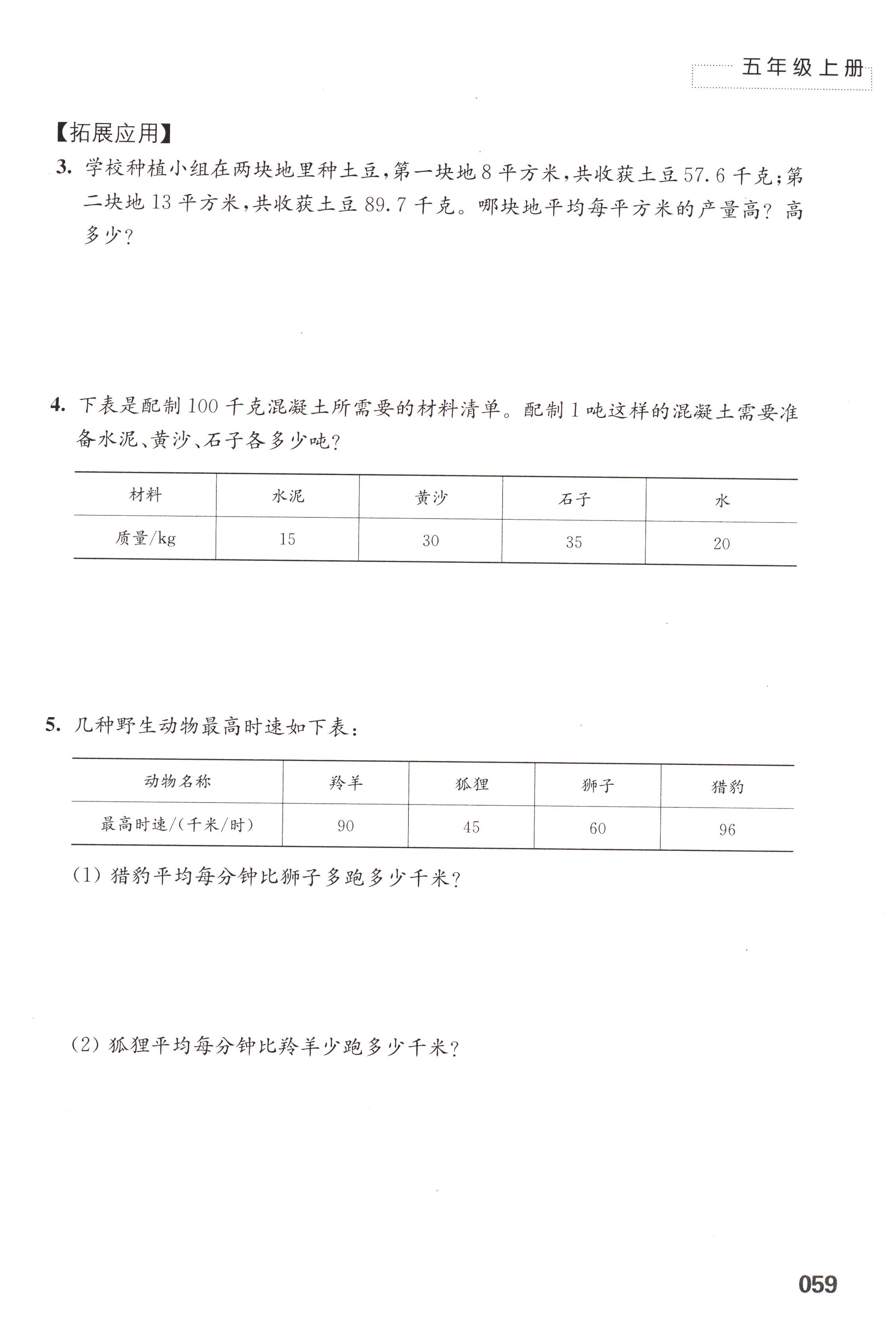 五年级上册

【拓展应用】

3. 学校种植小组在两块地里种土豆，第一块地 8 平方米，共收获土豆 57.6 千克；第二块地 13 平方米，共收获土豆 89.7 千克。哪块地平均每平方米的产量高？高多少？

4. 下表是配制 100 千克混凝土所需要的材料清单。配制 1 吨这样的混凝土需要准备水泥、黄沙、石子各多少吨？

| 材料 | 水泥 | 黄沙 | 石子 | 水 |
|---|---|---|---|---|
| 质量/kg | 15 | 30 | 35 | 20 |

5. 几种野生动物最高时速如下表：

| 动物名称 | 羚羊 | 狐狸 | 狮子 | 猎豹 |
|---|---|---|---|---|
| 最高时速/(千米/时) | 90 | 45 | 60 | 96 |

(1) 猎豹平均每分钟比狮子多跑多少千米？

(2) 狐狸平均每分钟比羚羊少跑多少千米？

059